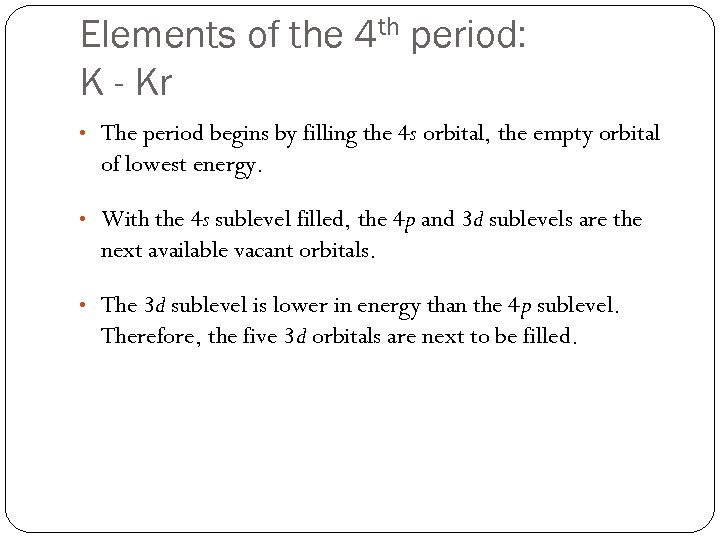 Elements of the 4th period:
K - Kr

• The period begins by filling the 4s orbital, the empty orbital of lowest energy.

• With the 4s sublevel filled, the 4p and 3d sublevels are the next available vacant orbitals.

• The 3d sublevel is lower in energy than the 4p sublevel. Therefore, the five 3d orbitals are next to be filled.